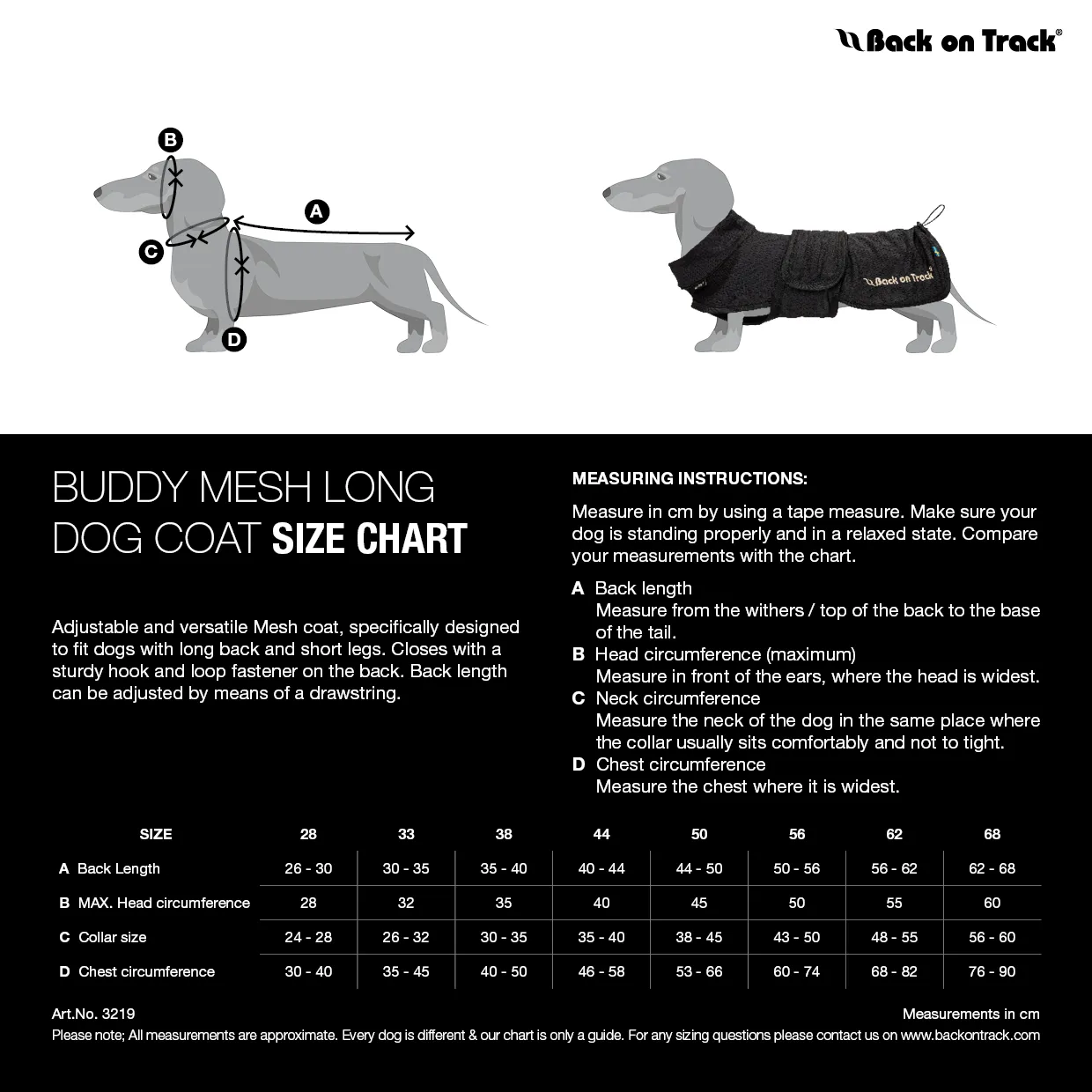 Back on Track®

B

A

C

D

Back on Track

BUDDY MESH LONG DOG COAT SIZE CHART

Adjustable and versatile Mesh coat, specifically designed to fit dogs with long back and short legs. Closes with a sturdy hook and loop fastener on the back. Back length can be adjusted by means of a drawstring.

MEASURING INSTRUCTIONS:

Measure in cm by using a tape measure. Make sure your dog is standing properly and in a relaxed state. Compare your measurements with the chart.

A Back length
Measure from the withers / top of the back to the base of the tail.
B Head circumference (maximum)
Measure in front of the ears, where the head is widest.
C Neck circumference
Measure the neck of the dog in the same place where the collar usually sits comfortably and not to tight.
D Chest circumference
Measure the chest where it is widest.

| SIZE | 28 | 33 | 38 | 44 | 50 | 56 | 62 | 68 |
|---|---|---|---|---|---|---|---|---|
| A Back Length | 26 - 30 | 30 - 35 | 35 - 40 | 40 - 44 | 44 - 50 | 50 - 56 | 56 - 62 | 62 - 68 |
| B MAX. Head circumference | 28 | 32 | 35 | 40 | 45 | 50 | 55 | 60 |
| C Collar size | 24 - 28 | 26 - 32 | 30 - 35 | 35 - 40 | 38 - 45 | 43 - 50 | 48 - 55 | 56 - 60 |
| D Chest circumference | 30 - 40 | 35 - 45 | 40 - 50 | 46 - 58 | 53 - 66 | 60 - 74 | 68 - 82 | 76 - 90 |

Art.No. 3219
Measurements in cm
Please note; All measurements are approximate. Every dog is different & our chart is only a guide. For any sizing questions please contact us on www.backontrack.com